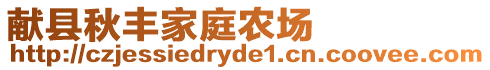 献县秋丰家庭农场
http://czjessiedryde1.cn.coovee.com